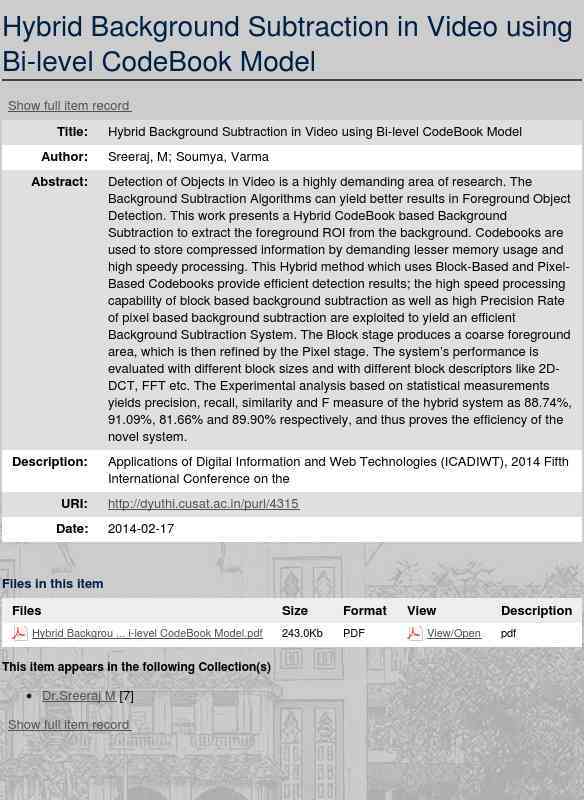 Hybrid Background Subtraction in Video using Bi-level CodeBook Model

Show full item record

| | |
|---|---|
| Title: | Hybrid Background Subtraction in Video using Bi-level CodeBook Model |
| Author: | Sreeraj, M; Soumya, Varma |
| Abstract: | Detection of Objects in Video is a highly demanding area of research. The Background Subtraction Algorithms can yield better results in Foreground Object Detection. This work presents a Hybrid CodeBook based Background Subtraction to extract the foreground ROI from the background. Codebooks are used to store compressed information by demanding lesser memory usage and high speedy processing. This Hybrid method which uses Block-Based and Pixel-Based Codebooks provide efficient detection results; the high speed processing capability of block based background subtraction as well as high Precision Rate of pixel based background subtraction are exploited to yield an efficient Background Subtraction System. The Block stage produces a coarse foreground area, which is then refined by the Pixel stage. The system's performance is evaluated with different block sizes and with different block descriptors like 2D-DCT, FFT etc. The Experimental analysis based on statistical measurements yields precision, recall, similarity and F measure of the hybrid system as 88.74%, 91.09%, 81.66% and 89.90% respectively, and thus proves the efficiency of the novel system. |
| Description: | Applications of Digital Information and Web Technologies (ICADIWT), 2014 Fifth International Conference on the |
| URI: | http://dyuthi.cusat.ac.in/purl/4315 |
| Date: | 2014-02-17 |

Files in this item

| Files | Size | Format | View | Description |
|---|---|---|---|---|
| Hybrid Backgrou ... i-level CodeBook Model.pdf | 243.0Kb | PDF | View/Open | pdf |

This item appears in the following Collection(s)

• Dr.Sreeraj M [7]

Show full item record